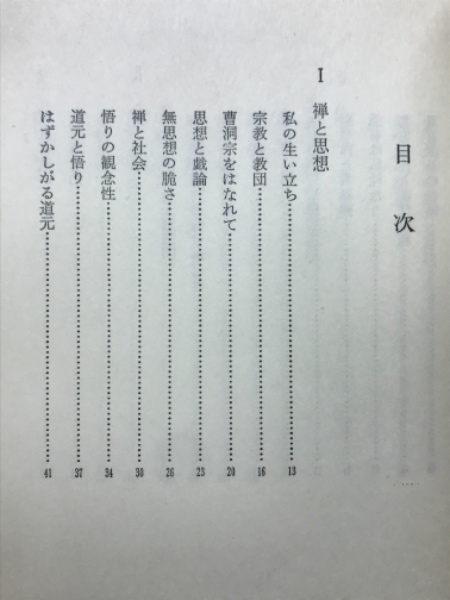 目次

I

禅と思想

私の生い立ち……13
宗教と教団……16
曹洞宗をはなれて……20
思想と戯論……23
無思想の脆さ……26
禅と社会……30
悟りの観念性……34
道元と悟り……37
はずかしがる道元……41